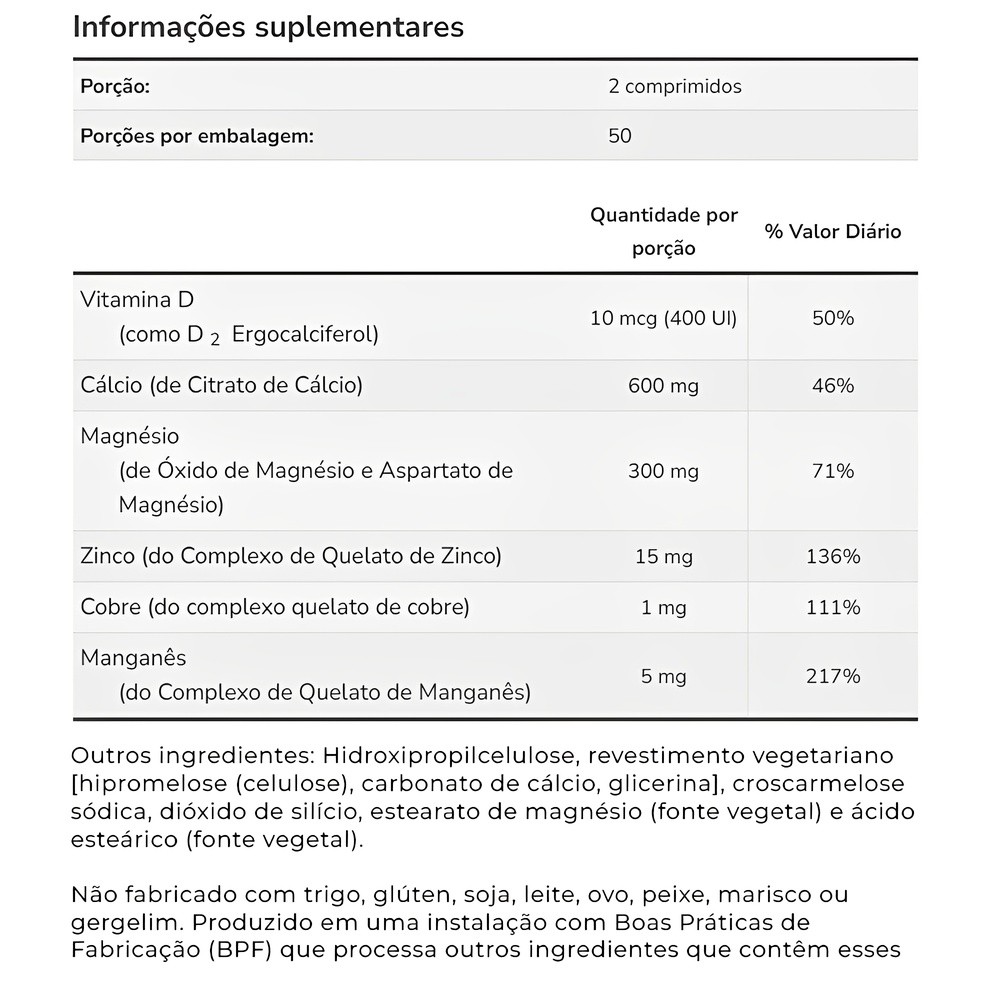 Informações suplementares

| Porção: | 2 comprimidos |
|---|---|
| Porções por embalagem: | 50 |

| | Quantidade por porção | % Valor Diário |
|---|---|---|
| Vitamina D (como D $_2$ Ergocalciferol) | 10 mcg (400 UI) | 50% |
| Cálcio (de Citrato de Cálcio) | 600 mg | 46% |
| Magnésio (de Óxido de Magnésio e Aspartato de Magnésio) | 300 mg | 71% |
| Zinco (do Complexo de Quelato de Zinco) | 15 mg | 136% |
| Cobre (do complexo quelato de cobre) | 1 mg | 111% |
| Manganês (do Complexo de Quelato de Manganês) | 5 mg | 217% |

Outros ingredientes: Hidroxipropilcelulose, revestimento vegetariano [hipromelose (celulose), carbonato de cálcio, glicerina], croscarmelose sódica, dióxido de silício, estearato de magnésio (fonte vegetal) e ácido esteárico (fonte vegetal).

Não fabricado com trigo, glúten, soja, leite, ovo, peixe, marisco ou gergelim. Produzido em uma instalação com Boas Práticas de Fabricação (BPF) que processa outros ingredientes que contêm esses